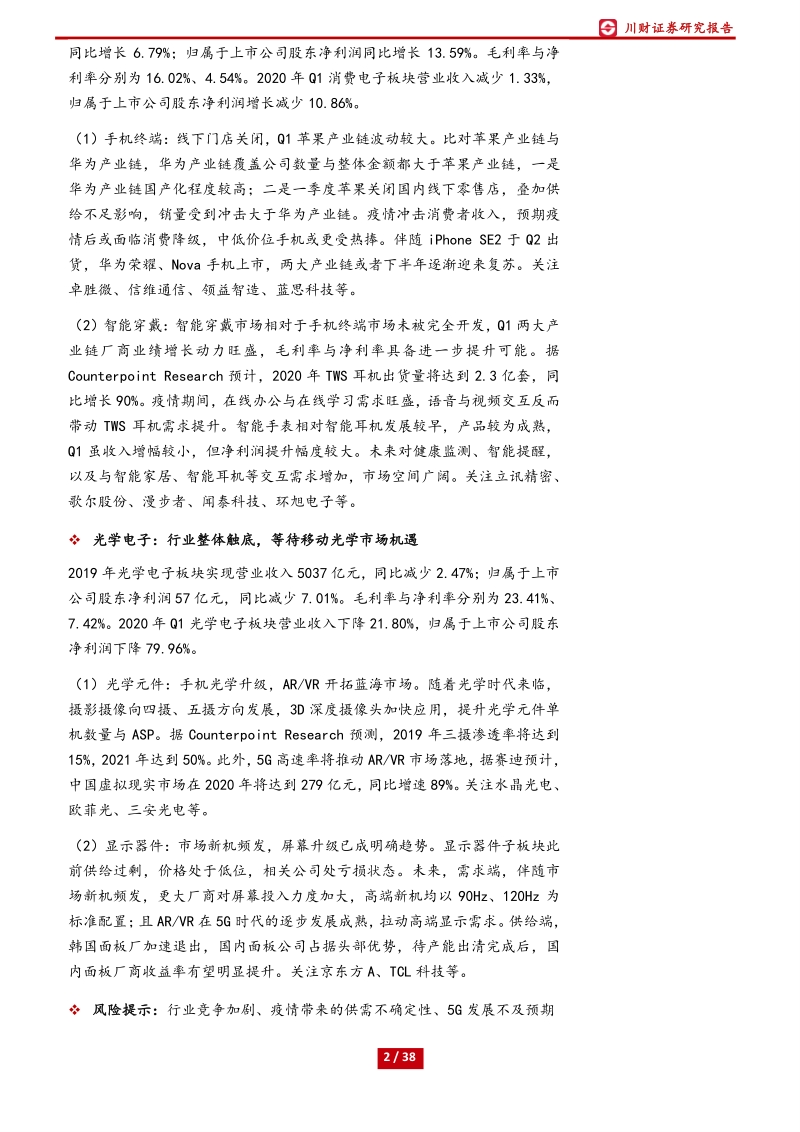 川财证券研究报告

同比增长 6.79%；归属于上市公司股东净利润同比增长 13.59%。毛利率与净利率分别为 16.02%、4.54%。2020 年 Q1 消费电子板块营业收入减少 1.33%，归属于上市公司股东净利润增长减少 10.86%。

（1）手机终端：线下门店关闭，Q1 苹果产业链波动较大。比对苹果产业链与华为产业链，华为产业链覆盖公司数量与整体金额都大于苹果产业链，一是华为产业链国产化程度较高；二是一季度苹果关闭国内线下零售店，叠加供给不足影响，销量受到冲击大于华为产业链。疫情冲击消费者收入，预期疫情后或面临消费降级，中低价位手机或更受热捧。伴随 iPhone SE2 于 Q2 出货，华为荣耀、Nova 手机上市，两大产业链或者下半年逐渐迎来复苏。关注卓胜微、信维通信、领益智造、蓝思科技等。

（2）智能穿戴：智能穿戴市场相对于手机终端市场未被完全开发，Q1 两大产业链厂商业绩增长动力旺盛，毛利率与净利率具备进一步提升可能。据 Counterpoint Research 预计，2020 年 TWS 耳机出货量将达到 2.3 亿套，同比增长 90%。疫情期间，在线办公与在线学习需求旺盛，语音与视频交互反而带动 TWS 耳机需求提升。智能手表相对智能耳机发展较早，产品较为成熟，Q1 虽收入增幅较小，但净利润提升幅度较大。未来对健康监测、智能提醒，以及与智能家居、智能耳机等交互需求增加，市场空间广阔。关注立讯精密、歌尔股份、漫步者、闻泰科技、环旭电子等。

❖ 光学电子：行业整体触底，等待移动光学市场机遇

2019 年光学电子板块实现营业收入 5037 亿元，同比减少 2.47%；归属于上市公司股东净利润 57 亿元，同比减少 7.01%。毛利率与净利率分别为 23.41%、7.42%。2020 年 Q1 光学电子板块营业收入下降 21.80%，归属于上市公司股东净利润下降 79.96%。

（1）光学元件：手机光学升级，AR/VR 开拓蓝海市场。随着光学时代来临，摄影摄像向四摄、五摄方向发展，3D 深度摄像头加快应用，提升光学元件单机数量与 ASP。据 Counterpoint Research 预测，2019 年三摄渗透率将达到 15%，2021 年达到 50%。此外，5G 高速率将推动 AR/VR 市场落地，据赛迪预计，中国虚拟现实市场在 2020 年将达到 279 亿元，同比增速 89%。关注水晶光电、欧菲光、三安光电等。

（2）显示器件：市场新机频发，屏幕升级已成明确趋势。显示器件子板块此前供给过剩，价格处于低位，相关公司处亏损状态。未来，需求端，伴随市场新机频发，更大厂商对屏幕投入力度加大，高端新机均以 90Hz、120Hz 为标准配置；且 AR/VR 在 5G 时代的逐步发展成熟，拉动高端显示需求。供给端，韩国面板厂加速退出，国内面板公司占据头部优势，待产能出清完成后，国内面板厂商收益率有望明显提升。关注京东方 A、TCL 科技等。

❖ 风险提示：行业竞争加剧、疫情带来的供需不确定性、5G 发展不及预期

2 / 38